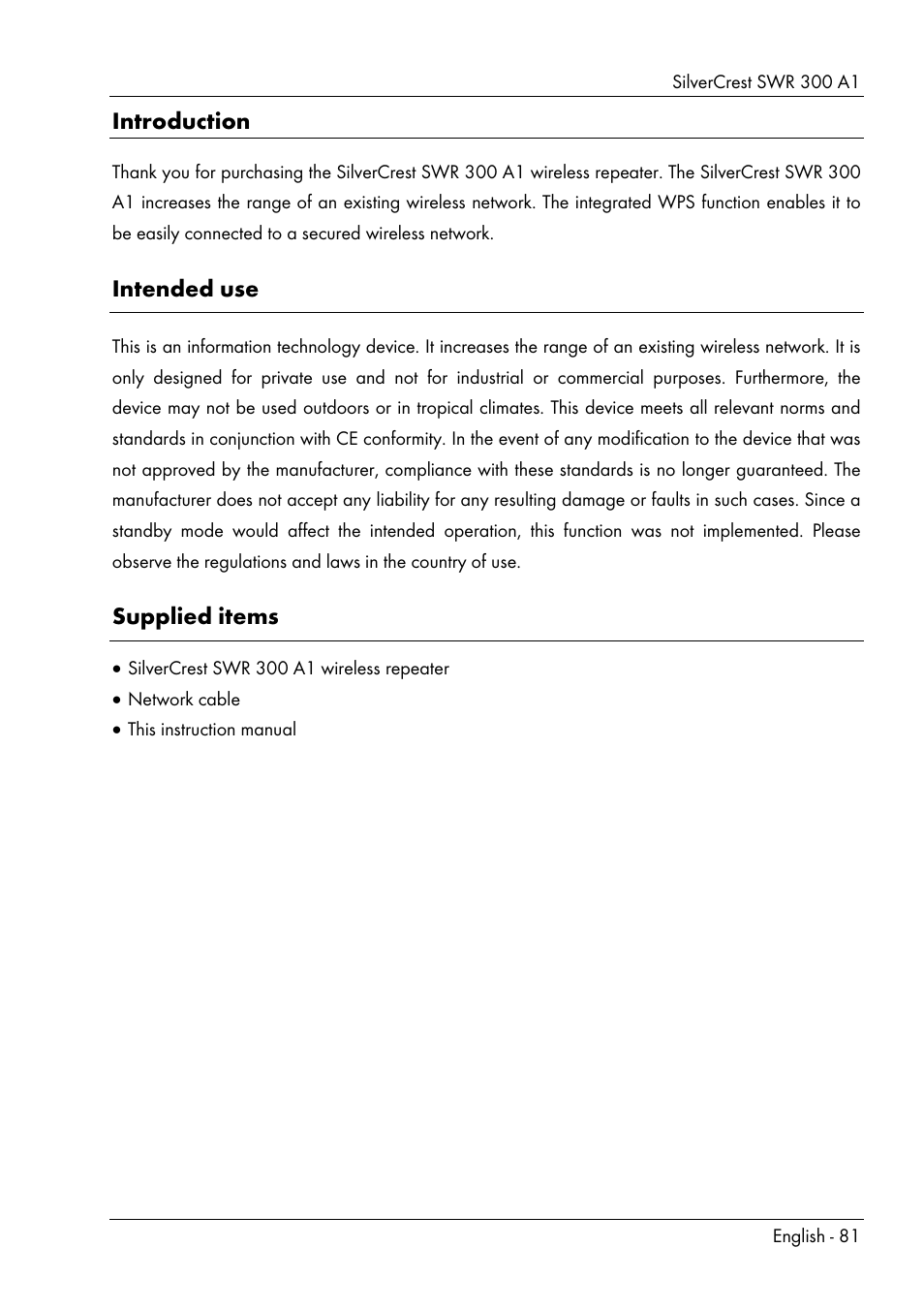 SilverCrest SWR 300 A1

Introduction

Thank you for purchasing the SilverCrest SWR 300 A1 wireless repeater. The SilverCrest SWR 300 A1 increases the range of an existing wireless network. The integrated WPS function enables it to be easily connected to a secured wireless network.

Intended use

This is an information technology device. It increases the range of an existing wireless network. It is only designed for private use and not for industrial or commercial purposes. Furthermore, the device may not be used outdoors or in tropical climates. This device meets all relevant norms and standards in conjunction with CE conformity. In the event of any modification to the device that was not approved by the manufacturer, compliance with these standards is no longer guaranteed. The manufacturer does not accept any liability for any resulting damage or faults in such cases. Since a standby mode would affect the intended operation, this function was not implemented. Please observe the regulations and laws in the country of use.

Supplied items

• SilverCrest SWR 300 A1 wireless repeater
• Network cable
• This instruction manual

English - 81